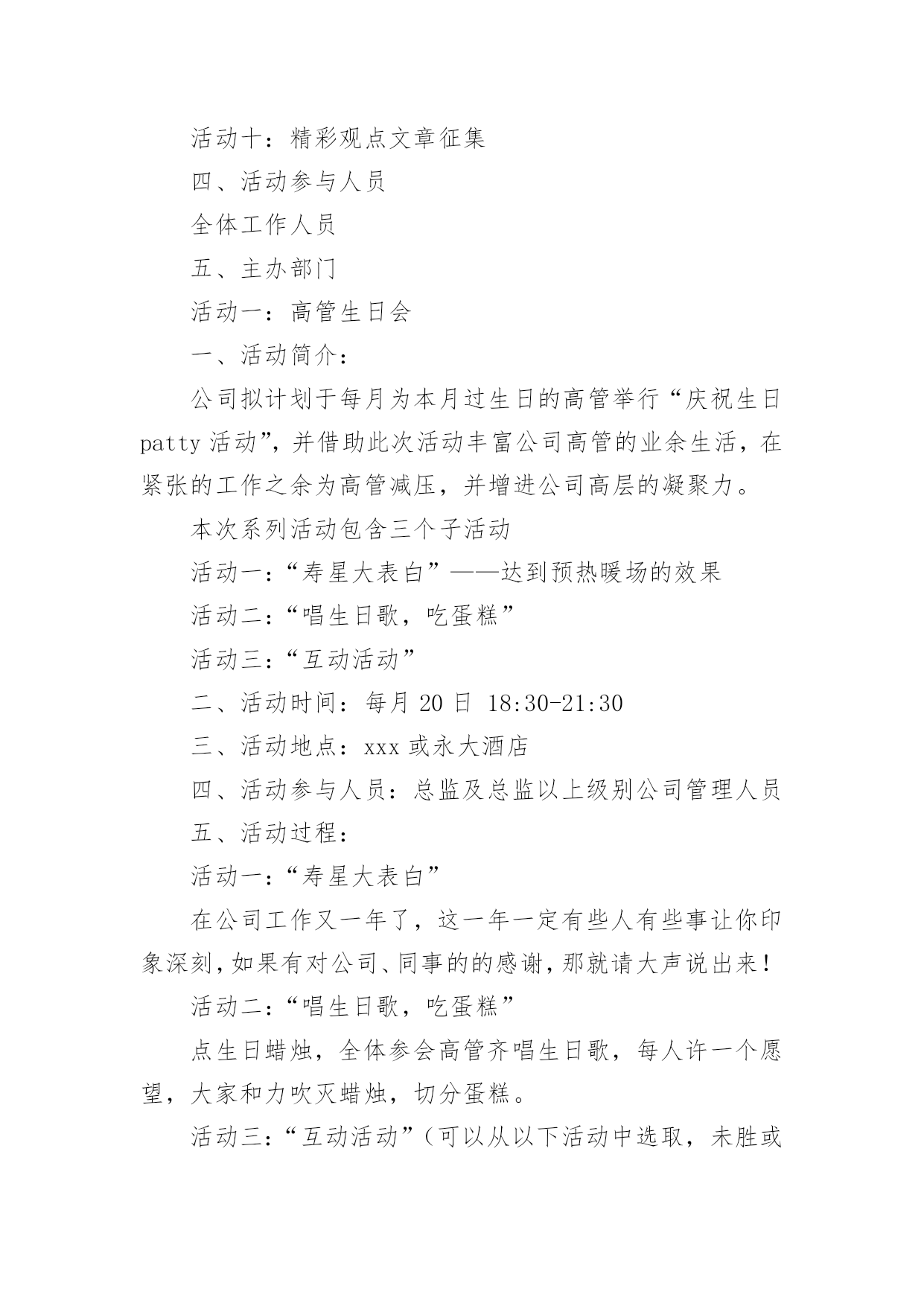 活动十：精彩观点文章征集

四、活动参与人员

全体工作人员

五、主办部门

活动一：高管生日会

一、活动简介：

公司拟计划于每月为本月过生日的高管举行“庆祝生日patty活动”，并借助此次活动丰富公司高管的业余生活，在紧张的工作之余为高管减压，并增进公司高层的凝聚力。

本次系列活动包含三个子活动

活动一：“寿星大表白”——达到预热暖场的效果

活动二：“唱生日歌，吃蛋糕”

活动三：“互动活动”

二、活动时间：每月20日 18:30-21:30

三、活动地点：xxx或永大酒店

四、活动参与人员：总监及总监以上级别公司管理人员

五、活动过程：

活动一：“寿星大表白”

在公司工作又一年了，这一年一定有些人有些事让你印象深刻，如果有对公司、同事的的感谢，那就请大声说出来！

活动二：“唱生日歌，吃蛋糕”

点生日蜡烛，全体参会高管齐唱生日歌，每人许一个愿望，大家和力吹灭蜡烛，切分蛋糕。

活动三：“互动活动”（可以从以下活动中选取，未胜或